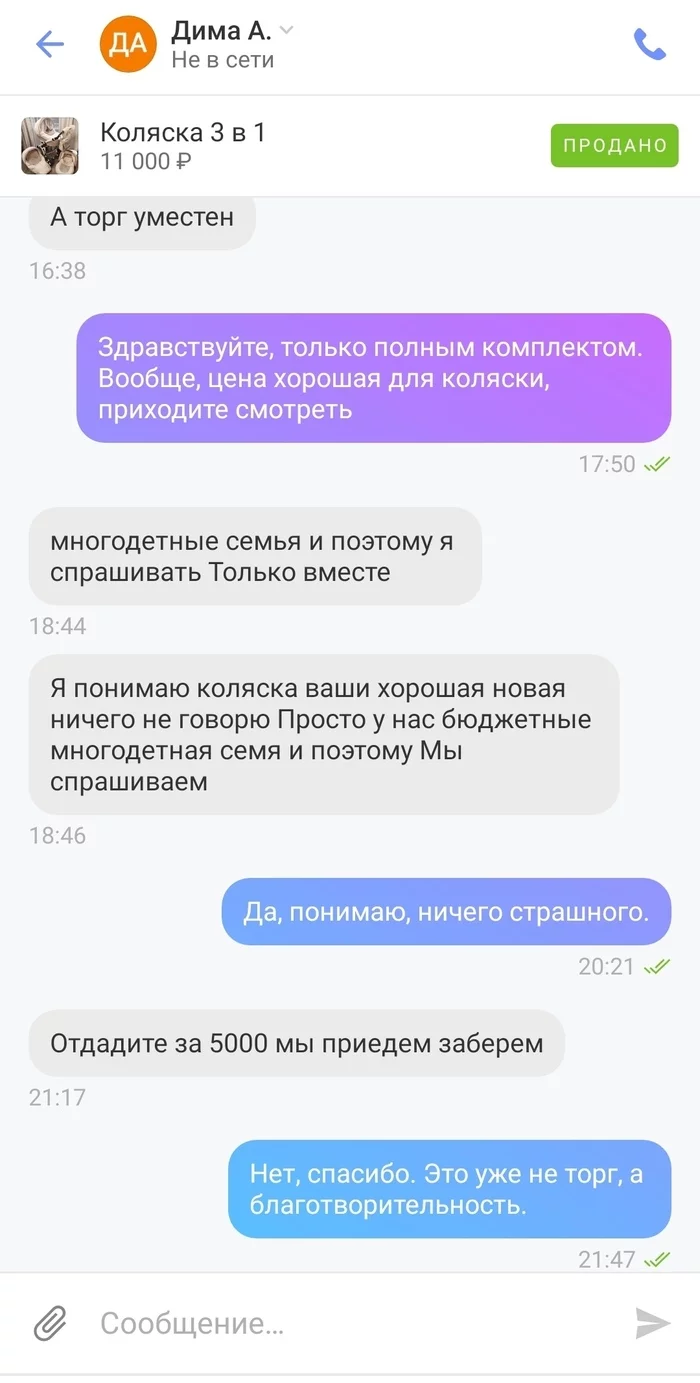 ДА Дима А.
Не в сети

Коляска 3 в 1
11 000 ₽
ПРОДАНО

А торг уместен
16:38

Здравствуйте, только полным комплектом. Вообще, цена хорошая для коляски, приходите смотреть
17:50

многодетные семья и поэтому я спрашивать Только вместе
18:44

Я понимаю коляска ваши хорошая новая ничего не говорю Просто у нас бюджетные многодетная семя и поэтому Мы спрашиваем
18:46

Да, понимаю, ничего страшного.
20:21

Отдадите за 5000 мы приедем заберем
21:17

Нет, спасибо. Это уже не торг, а благотворительность.
21:47

Сообщение...